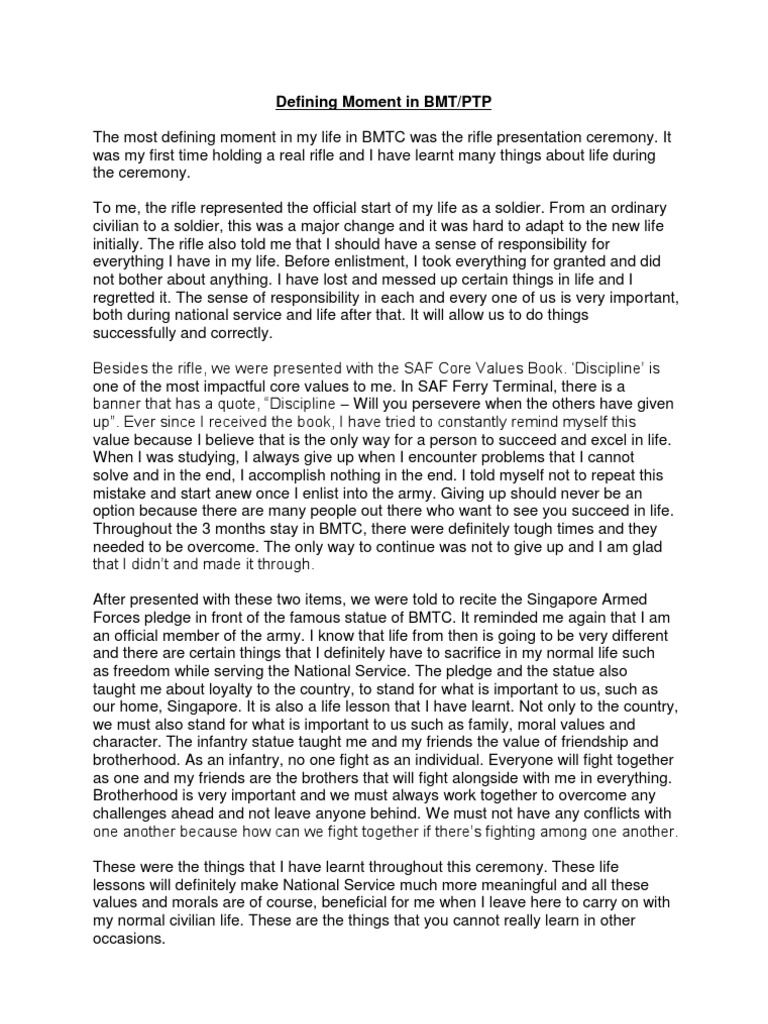 Defining Moment in BMT/PTP

The most defining moment in my life in BMTC was the rifle presentation ceremony. It was my first time holding a real rifle and I have learnt many things about life during the ceremony.

To me, the rifle represented the official start of my life as a soldier. From an ordinary civilian to a soldier, this was a major change and it was hard to adapt to the new life initially. The rifle also told me that I should have a sense of responsibility for everything I have in my life. Before enlistment, I took everything for granted and did not bother about anything. I have lost and messed up certain things in life and I regretted it. The sense of responsibility in each and every one of us is very important, both during national service and life after that. It will allow us to do things successfully and correctly.

Besides the rifle, we were presented with the SAF Core Values Book. 'Discipline' is one of the most impactful core values to me. In SAF Ferry Terminal, there is a banner that has a quote, "Discipline – Will you persevere when the others have given up". Ever since I received the book, I have tried to constantly remind myself this value because I believe that is the only way for a person to succeed and excel in life. When I was studying, I always give up when I encounter problems that I cannot solve and in the end, I accomplish nothing in the end. I told myself not to repeat this mistake and start anew once I enlist into the army. Giving up should never be an option because there are many people out there who want to see you succeed in life. Throughout the 3 months stay in BMTC, there were definitely tough times and they needed to be overcome. The only way to continue was not to give up and I am glad that I didn't and made it through.

After presented with these two items, we were told to recite the Singapore Armed Forces pledge in front of the famous statue of BMTC. It reminded me again that I am an official member of the army. I know that life from then is going to be very different and there are certain things that I definitely have to sacrifice in my normal life such as freedom while serving the National Service. The pledge and the statue also taught me about loyalty to the country, to stand for what is important to us, such as our home, Singapore. It is also a life lesson that I have learnt. Not only to the country, we must also stand for what is important to us such as family, moral values and character. The infantry statue taught me and my friends the value of friendship and brotherhood. As an infantry, no one fight as an individual. Everyone will fight together as one and my friends are the brothers that will fight alongside with me in everything. Brotherhood is very important and we must always work together to overcome any challenges ahead and not leave anyone behind. We must not have any conflicts with one another because how can we fight together if there's fighting among one another.

These were the things that I have learnt throughout this ceremony. These life lessons will definitely make National Service much more meaningful and all these values and morals are of course, beneficial for me when I leave here to carry on with my normal civilian life. These are the things that you cannot really learn in other occasions.